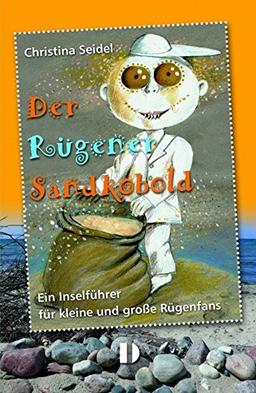 Christina Seidel

Der Rügener Sandkobold

Ein Inselführer für kleine und große Rügenfans

D